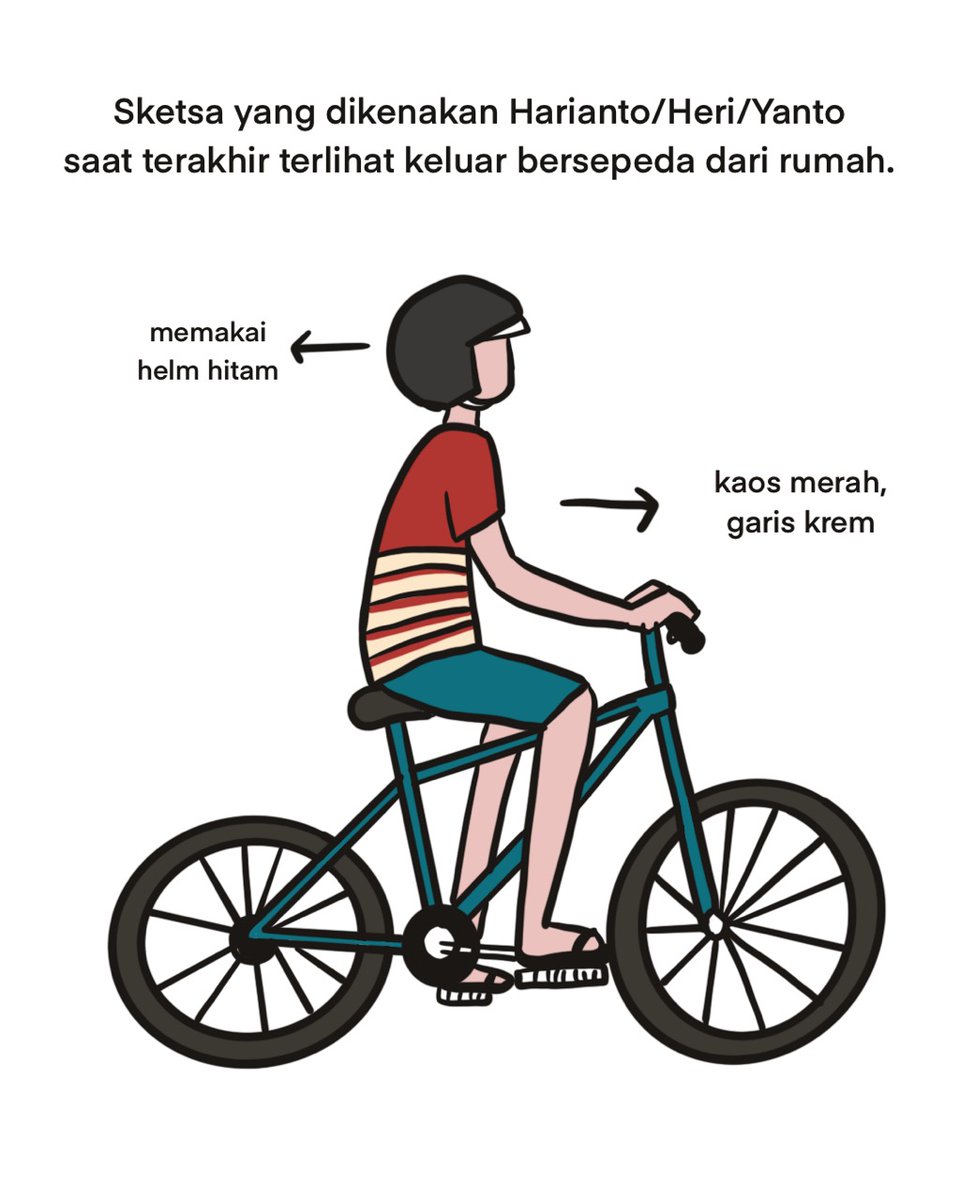 Sketsa yang dikenakan Harianto/Heri/Yanto saat terakhir terlihat keluar bersepeda dari rumah.

memakai helm hitam

kaos merah, garis krem